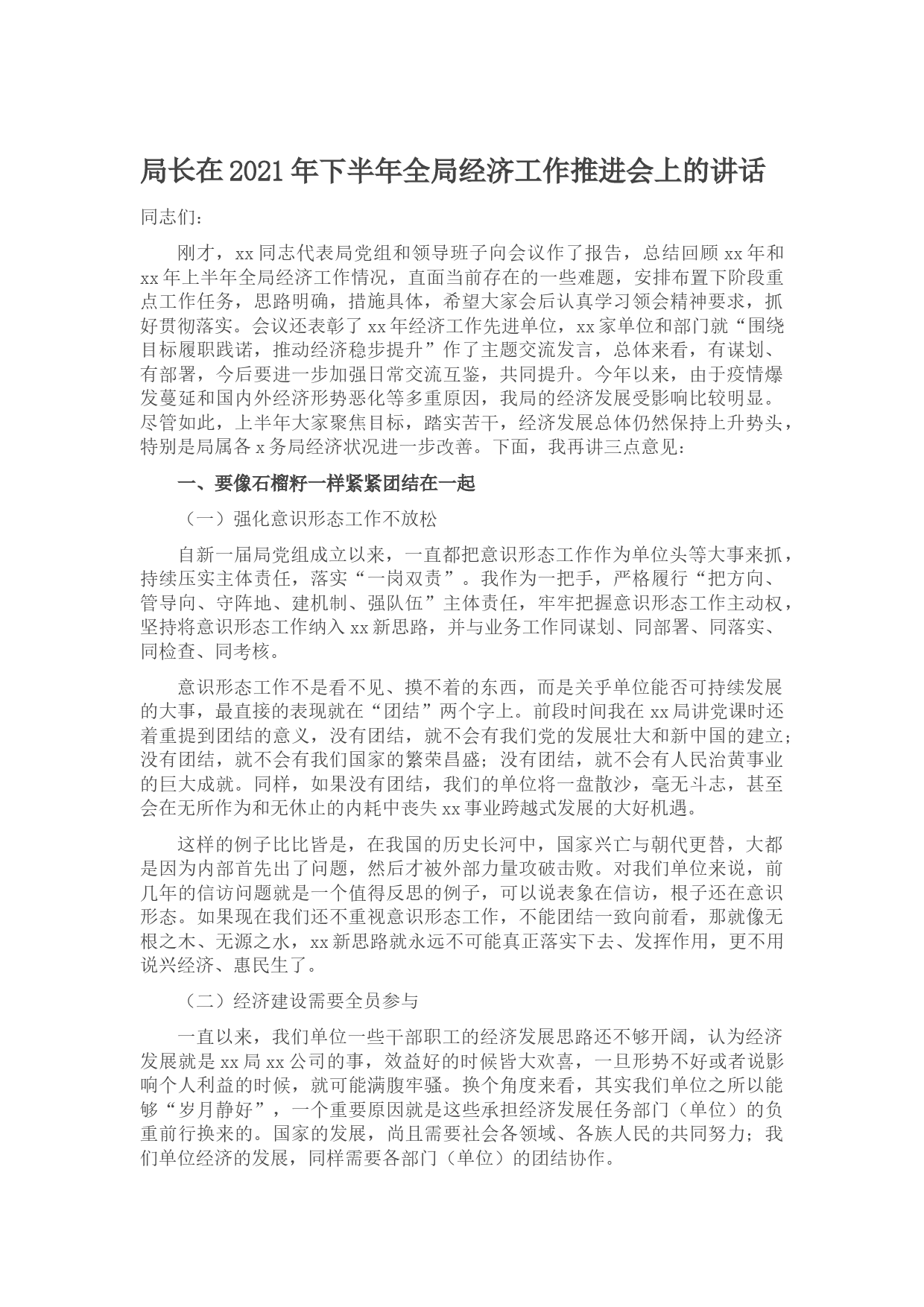 局长在2021年下半年全局经济工作推进会上的讲话

同志们：

刚才，xx同志代表局党组和领导班子向会议作了报告，总结回顾xx年和xx年上半年全局经济工作情况，直面当前存在的一些难题，安排布置下阶段重点工作任务，思路明确，措施具体，希望大家会后认真学习领会精神要求，抓好贯彻落实。会议还表彰了xx年经济工作先进单位，xx家单位和部门就“围绕目标履职践诺，推动经济稳步提升”作了主题交流发言，总体来看，有谋划、有部署，今后要进一步加强日常交流互鉴，共同提升。今年以来，由于疫情爆发蔓延和国内外经济形势恶化等多重原因，我局的经济发展受影响比较明显。尽管如此，上半年大家聚焦目标，踏实苦干，经济发展总体仍然保持上升势头，特别是局属各x务局经济状况进一步改善。下面，我再讲三点意见：

一、要像石榴籽一样紧紧团结在一起

（一）强化意识形态工作不放松

自新一届局党组成立以来，一直都把意识形态工作作为单位头等大事来抓，持续压实主体责任，落实“一岗双责”。我作为一把手，严格履行“把方向、管导向、守阵地、建机制、强队伍”主体责任，牢牢把握意识形态工作主动权，坚持将意识形态工作纳入xx新思路，并与业务工作同谋划、同部署、同落实、同检查、同考核。

意识形态工作不是看不见、摸不着的东西，而是关乎单位能否可持续发展的大事，最直接的表现就在“团结”两个字上。前段时间我在xx局讲党课时还着重提到团结的意义，没有团结，就不会有我们党的发展壮大和新中国的建立；没有团结，就不会有我们国家的繁荣昌盛；没有团结，就不会有人民治黄事业的巨大成就。同样，如果没有团结，我们的单位将一盘散沙，毫无斗志，甚至会在无所作为和无休止的内耗中丧失xx事业跨越式发展的大好机遇。

这样的例子比比皆是，在我国的历史长河中，国家兴亡与朝代更替，大都是因为内部首先出了问题，然后才被外部力量攻破击败。对我们单位来说，前几年的信访问题就是一个值得反思的例子，可以说表象在信访，根子还在意识形态。如果现在我们还不重视意识形态工作，不能团结一致向前看，那就像无根之木、无源之水，xx新思路就永远不可能真正落实下去、发挥作用，更不用说兴经济、惠民生了。

（二）经济建设需要全员参与

一直以来，我们单位一些干部职工的经济发展思路还不够开阔，认为经济发展就是xx局xx公司的事，效益好的时候皆大欢喜，一旦形势不好或者说影响个人利益的时候，就可能满腹牢骚。换个角度来看，其实我们单位之所以能够“岁月静好”，一个重要原因就是这些承担经济发展任务部门（单位）的负重前行换来的。国家的发展，尚且需要社会各领域、各族人民的共同努力；我们单位经济的发展，同样需要各部门（单位）的团结协作。